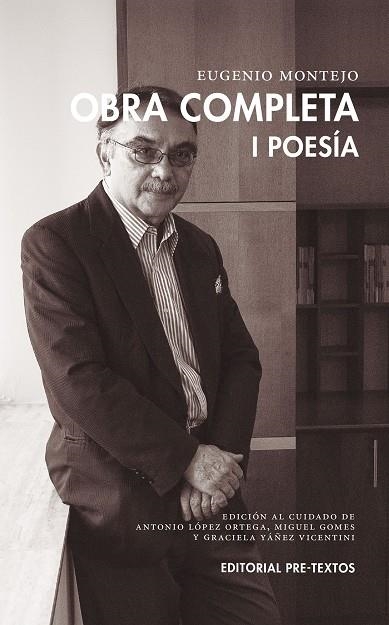 EUGENIO MONTEJO

OBRA COMPLETA
I POESÍA

EDICIÓN AL CUIDADO DE
ANTONIO LÓPEZ ORTEGA, MIGUEL GOMES
Y GRACIELA YÁÑEZ VICENTINI

EDITORIAL PRE-TEXTOS